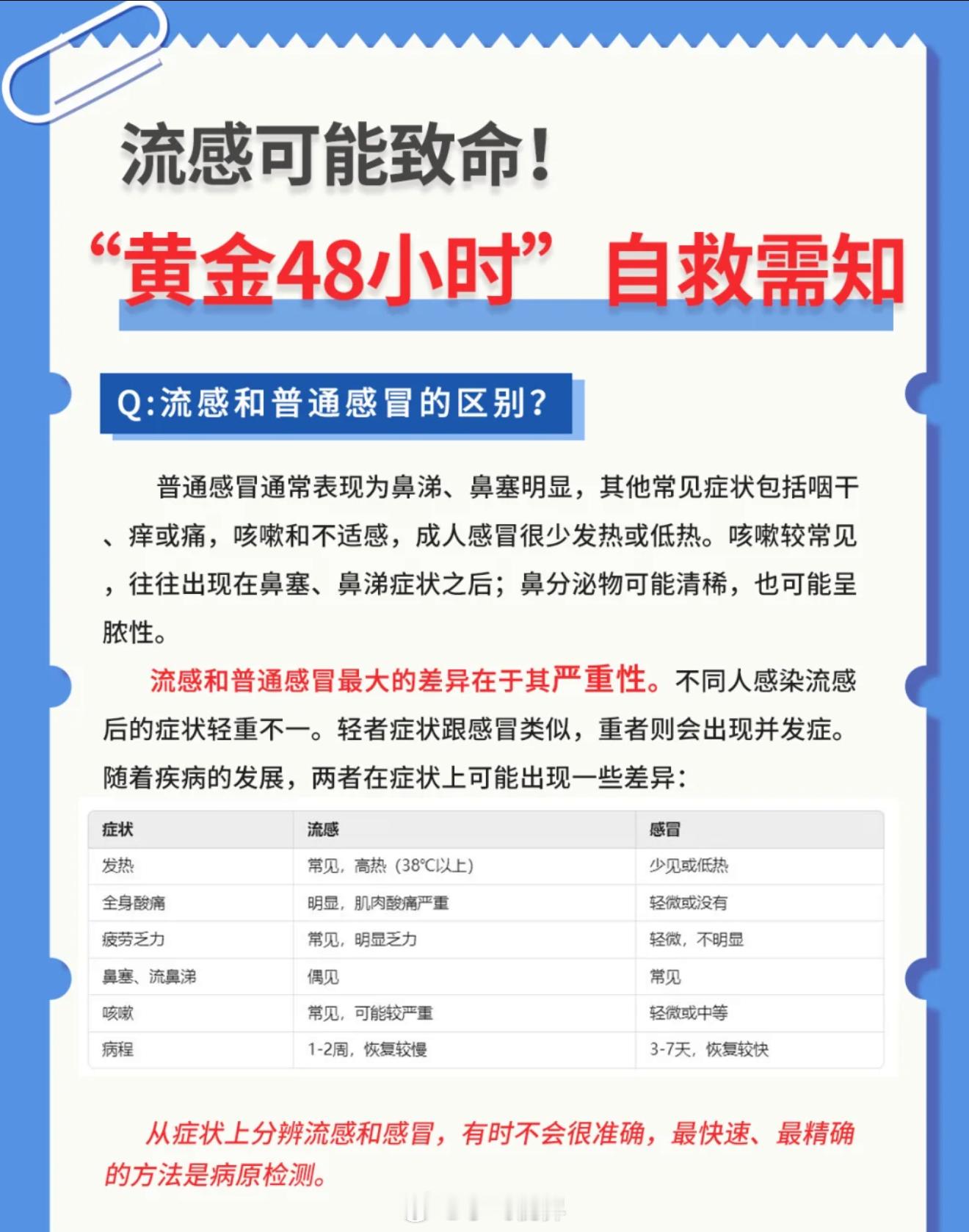 流感可能致命！

“黄金48小时”自救需知

Q:流感和普通感冒的区别？

普通感冒通常表现为鼻涕、鼻塞明显，其他常见症状包括咽干、痒或痛，咳嗽和不适感，成人感冒很少发热或低热。咳嗽较常见，往往出现在鼻塞、鼻涕症状之后；鼻分泌物可能清稀，也可能呈脓性。

流感和普通感冒最大的差异在于其严重性。不同人感染流感后的症状轻重不一。轻者症状跟感冒类似，重者则会出现并发症。随着疾病的发展，两者在症状上可能出现一些差异：

| 症状 | 流感 | 感冒 |
|---|---|---|
| 发热 | 常见，高热（38°C以上） | 少见或低热 |
| 全身酸痛 | 明显，肌肉酸痛严重 | 轻微或没有 |
| 疲劳乏力 | 常见，明显乏力 | 轻微，不明显 |
| 鼻塞、流鼻涕 | 偶见 | 常见 |
| 咳嗽 | 常见，可能较严重 | 轻微或中等 |
| 病程 | 1-2周，恢复较慢 | 3-7天，恢复较快 |

从症状上分辨流感和感冒，有时不会很准确，最快速、最精确的方法是病原检测。